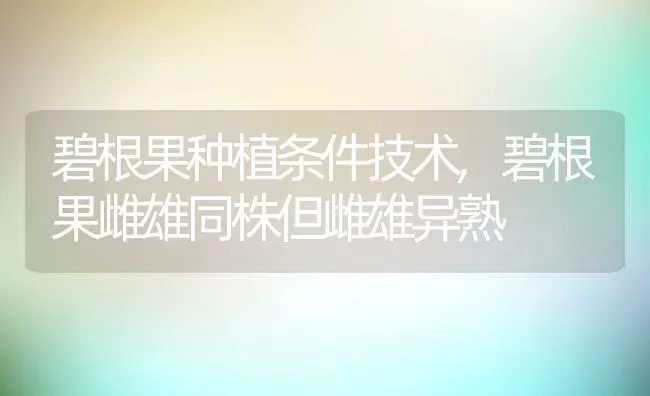 碧根果种植条件技术，碧根果雌雄同株但雌雄异熟